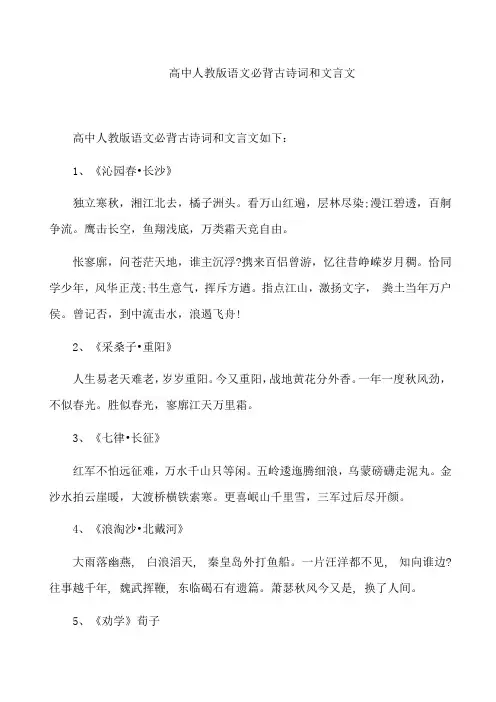 高中人教版语文必背古诗词和文言文

高中人教版语文必背古诗词和文言文如下：

1、《沁园春•长沙》

独立寒秋，湘江北去，橘子洲头。看万山红遍，层林尽染;漫江碧透，百舸争流。鹰击长空，鱼翔浅底，万类霜天竞自由。

怅寥廓，问苍茫天地，谁主沉浮?携来百侣曾游，忆往昔峥嵘岁月稠。恰同学少年，风华正茂;书生意气，挥斥方遒。指点江山，激扬文字，粪土当年万户侯。曾记否，到中流击水，浪遏飞舟!

2、《采桑子•重阳》

人生易老天难老，岁岁重阳。今又重阳，战地黄花分外香。一年一度秋风劲，不似春光。胜似春光，寥廓江天万里霜。

3、《七律•长征》

红军不怕远征难，万水千山只等闲。五岭逶迤腾细浪，乌蒙磅礴走泥丸。金沙水拍云崖暖，大渡桥横铁索寒。更喜岷山千里雪，三军过后尽开颜。

4、《浪淘沙•北戴河》

大雨落幽燕，白浪滔天，秦皇岛外打鱼船。一片汪洋都不见，知向谁边?往事越千年，魏武挥鞭，东临碣石有遗篇。萧瑟秋风今又是，换了人间。

5、《劝学》荀子